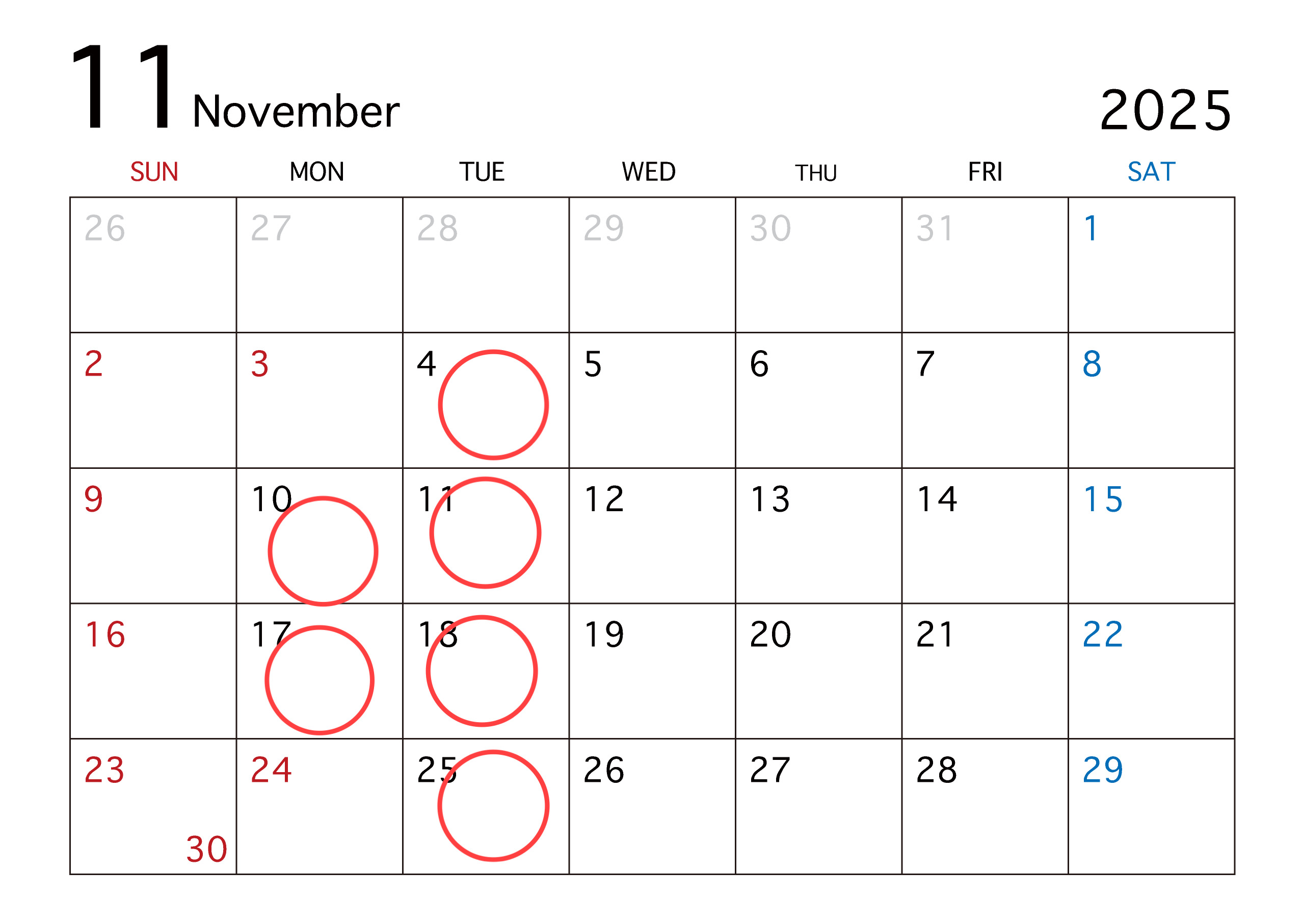 11 November

2025

| SUN | MON | TUE | WED | THU | FRI | SAT |
|---|---|---|---|---|---|---|
| 26 | 27 | 28 | 29 | 30 | 31 | 1 |
| 2 | 3 | 4 | 5 | 6 | 7 | 8 |
| 9 | 10 | 11 | 12 | 13 | 14 | 15 |
| 16 | 17 | 18 | 19 | 20 | 21 | 22 |
| 23 30 | 24 | 25 | 26 | 27 | 28 | 29 |